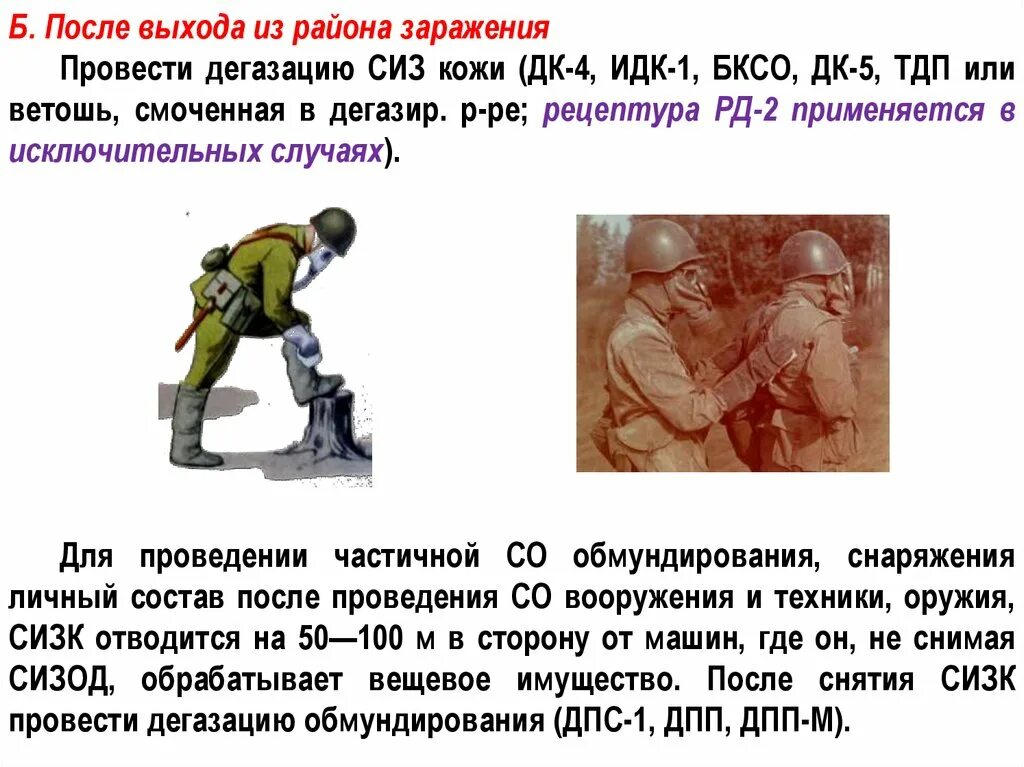 Б. После выхода из района заражения

Провести дегазацию СИЗ кожи (ДК-4, ИДК-1, БКСО, ДК-5, ТДП или ветошь, смоченная в дегазир. р-ре; рецептура РД-2 применяется в исключительных случаях).

Для проведении частичной СО обмундирования, снаряжения личный состав после проведения СО вооружения и техники, оружия, СИЗК отводится на 50—100 м в сторону от машин, где он, не снимая СИЗОД, обрабатывает вещевое имущество. После снятия СИЗК провести дегазацию обмундирования (ДПС-1, ДПП, ДПП-М).